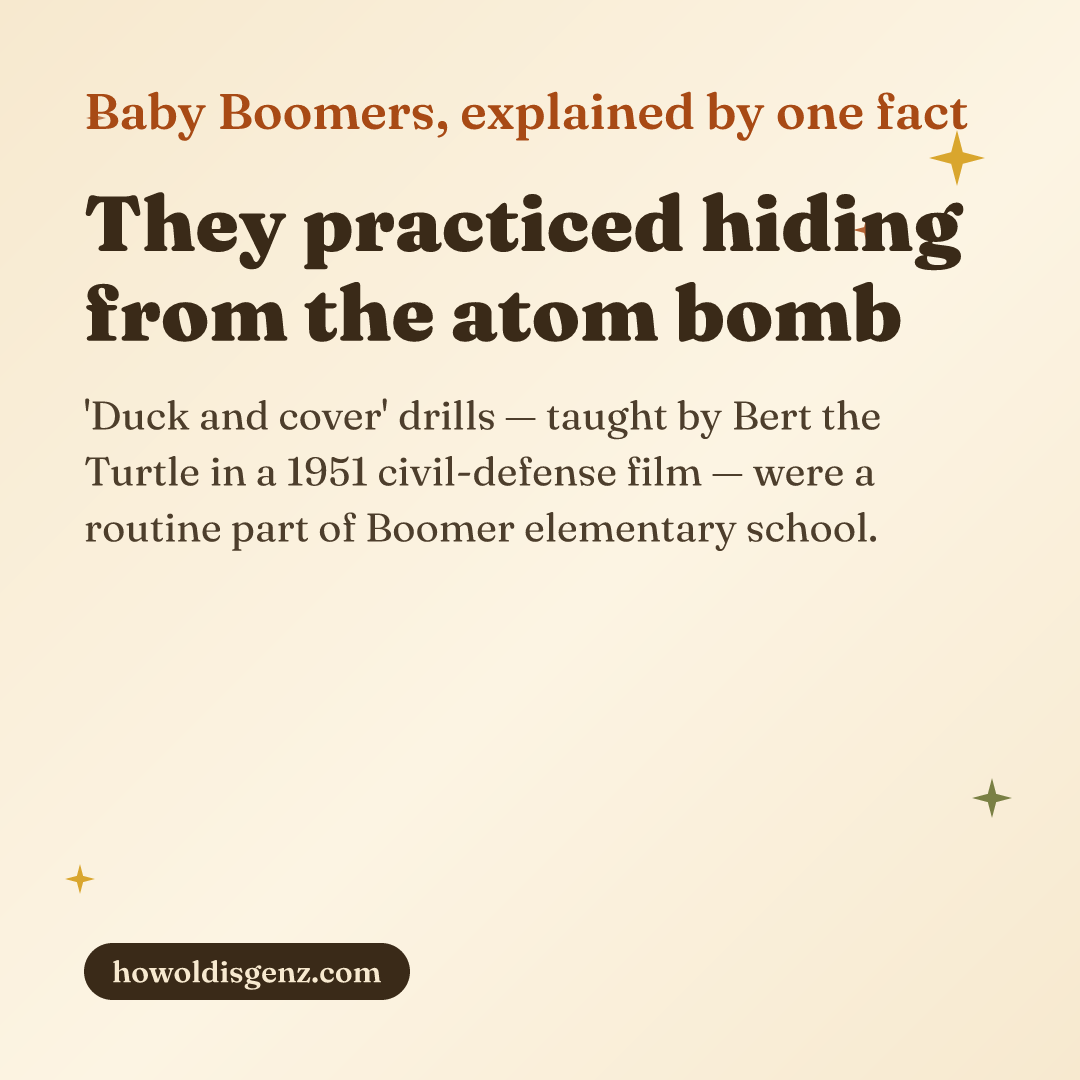 Baby Boomers, explained by one fact

They practiced hiding from the atom bomb

'Duck and cover' drills — taught by Bert the Turtle in a 1951 civil-defense film — were a routine part of Boomer elementary school.

howoldisgenz.com